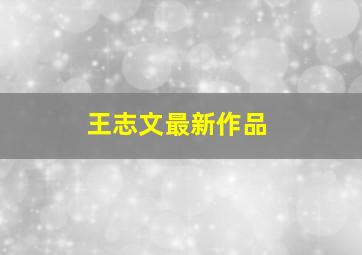 王志文最新作品